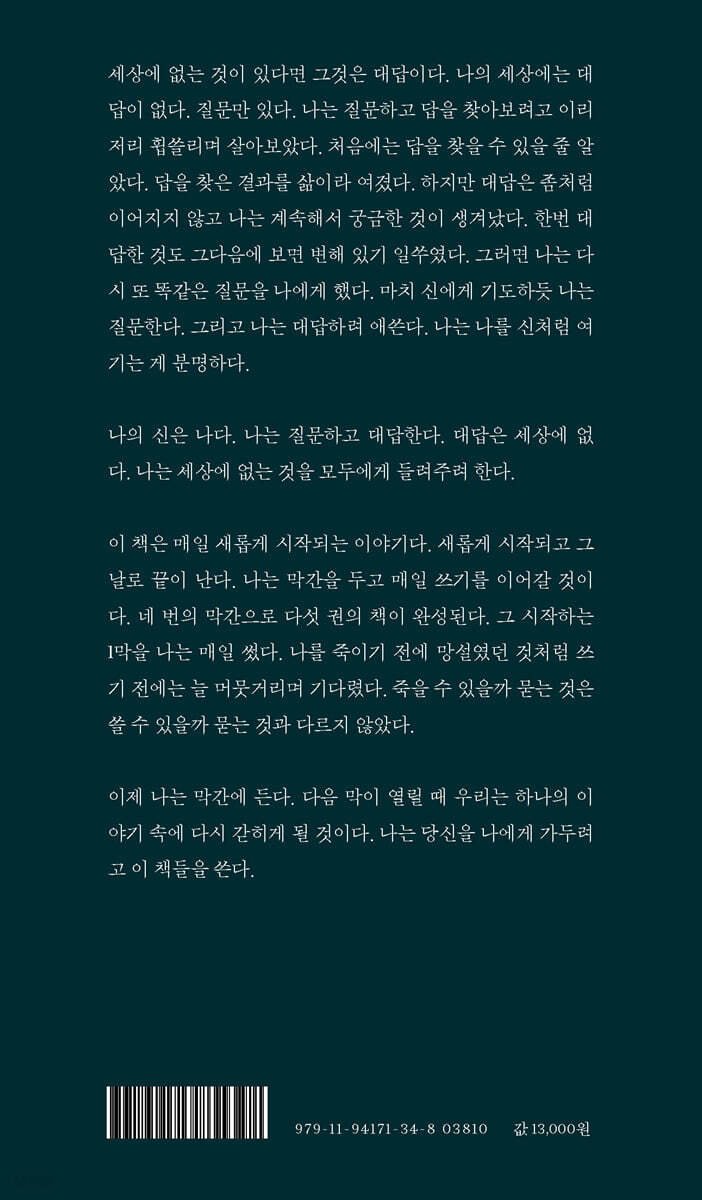 세상에 없는 것이 있다면 그것은 대답이다. 나의 세상에는 대답이 없다. 질문만 있다. 나는 질문하고 답을 찾아보려고 이리저리 휩쓸리며 살아보았다. 처음에는 답을 찾을 수 있을 줄 알았다. 답을 찾은 결과를 삶이라 여겼다. 하지만 대답은 좀처럼 이어지지 않고 나는 계속해서 궁금한 것이 생겨났다. 한번 대답한 것도 그다음에 보면 변해 있기 일쑤였다. 그러면 나는 다시 또 똑같은 질문을 나에게 했다. 마치 신에게 기도하듯 나는 질문한다. 그리고 나는 대답하려 애쓴다. 나는 나를 신처럼 여기는 게 분명하다.

나의 신은 나다. 나는 질문하고 대답한다. 대답은 세상에 없다. 나는 세상에 없는 것을 모두에게 들려주려 한다.

이 책은 매일 새롭게 시작되는 이야기다. 새롭게 시작되고 그날로 끝이 난다. 나는 막간을 두고 매일 쓰기를 이어갈 것이다. 네 번의 막간으로 다섯 권의 책이 완성된다. 그 시작하는 1막을 나는 매일 썼다. 나를 죽이기 전에 망설였던 것처럼 쓰기 전에는 늘 머뭇거리며 기다렸다. 죽을 수 있을까 묻는 것은 쓸 수 있을까 묻는 것과 다르지 않았다.

이제 나는 막간에 든다. 다음 막이 열릴 때 우리는 하나의 이야기 속에 다시 갇히게 될 것이다. 나는 당신을 나에게 가두려고 이 책들을 쓴다.

979-11-94171-34-8 03810 값 13,000원